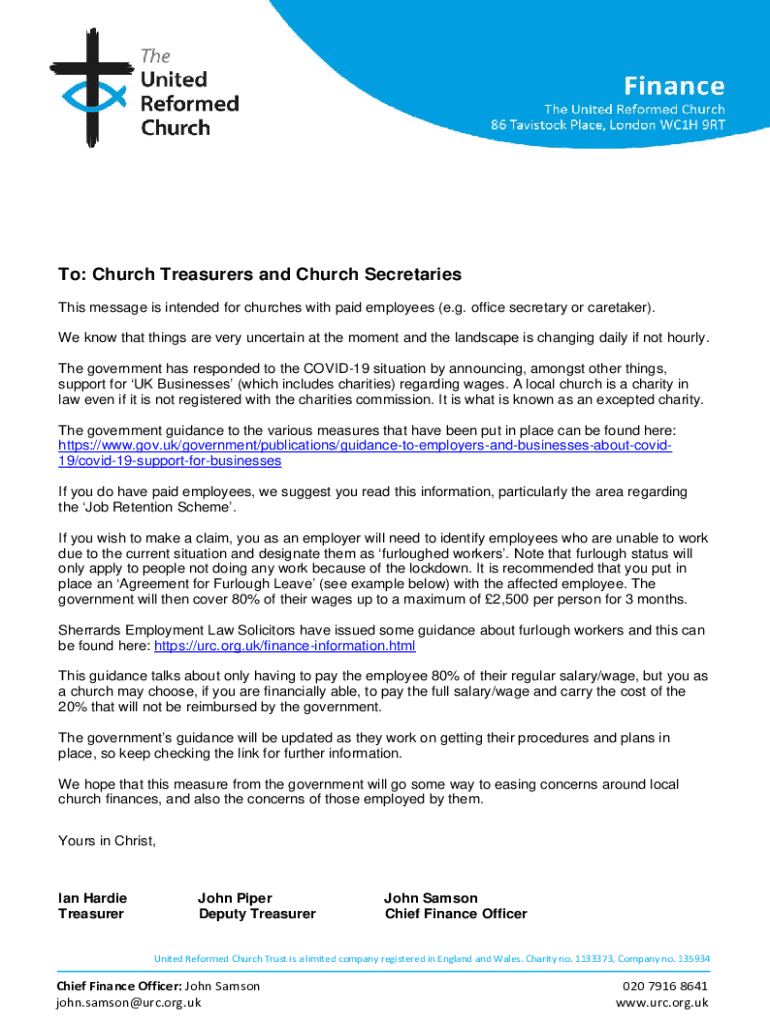 The United Reformed Church

Finance
The United Reformed Church
86 Tavistock Place, London WC1H 9RT

To: Church Treasurers and Church Secretaries

This message is intended for churches with paid employees (e.g. office secretary or caretaker).

We know that things are very uncertain at the moment and the landscape is changing daily if not hourly.

The government has responded to the COVID-19 situation by announcing, amongst other things, support for 'UK Businesses' (which includes charities) regarding wages. A local church is a charity in law even if it is not registered with the charities commission. It is what is known as an excepted charity.

The government guidance to the various measures that have been put in place can be found here: https://www.gov.uk/government/publications/guidance-to-employers-and-businesses-about-covid-19/covid-19-support-for-businesses

If you do have paid employees, we suggest you read this information, particularly the area regarding the 'Job Retention Scheme'.

If you wish to make a claim, you as an employer will need to identify employees who are unable to work due to the current situation and designate them as 'furloughed workers'. Note that furlough status will only apply to people not doing any work because of the lockdown. It is recommended that you put in place an 'Agreement for Furlough Leave' (see example below) with the affected employee. The government will then cover 80% of their wages up to a maximum of £2,500 per person for 3 months.

Sherrards Employment Law Solicitors have issued some guidance about furlough workers and this can be found here: https://urc.org.uk/finance-information.html

This guidance talks about only having to pay the employee 80% of their regular salary/wage, but you as a church may choose, if you are financially able, to pay the full salary/wage and carry the cost of the 20% that will not be reimbursed by the government.

The government's guidance will be updated as they work on getting their procedures and plans in place, so keep checking the link for further information.

We hope that this measure from the government will go some way to easing concerns around local church finances, and also the concerns of those employed by them.

Yours in Christ,

Ian Hardie
Treasurer

John Piper
Deputy Treasurer

John Samson
Chief Finance Officer

United Reformed Church Trust is a limited company registered in England and Wales. Charity no. 1133373, Company no. 135934

Chief Finance Officer: John Samson
john.samson@urc.org.uk

020 7916 8641
www.urc.org.uk